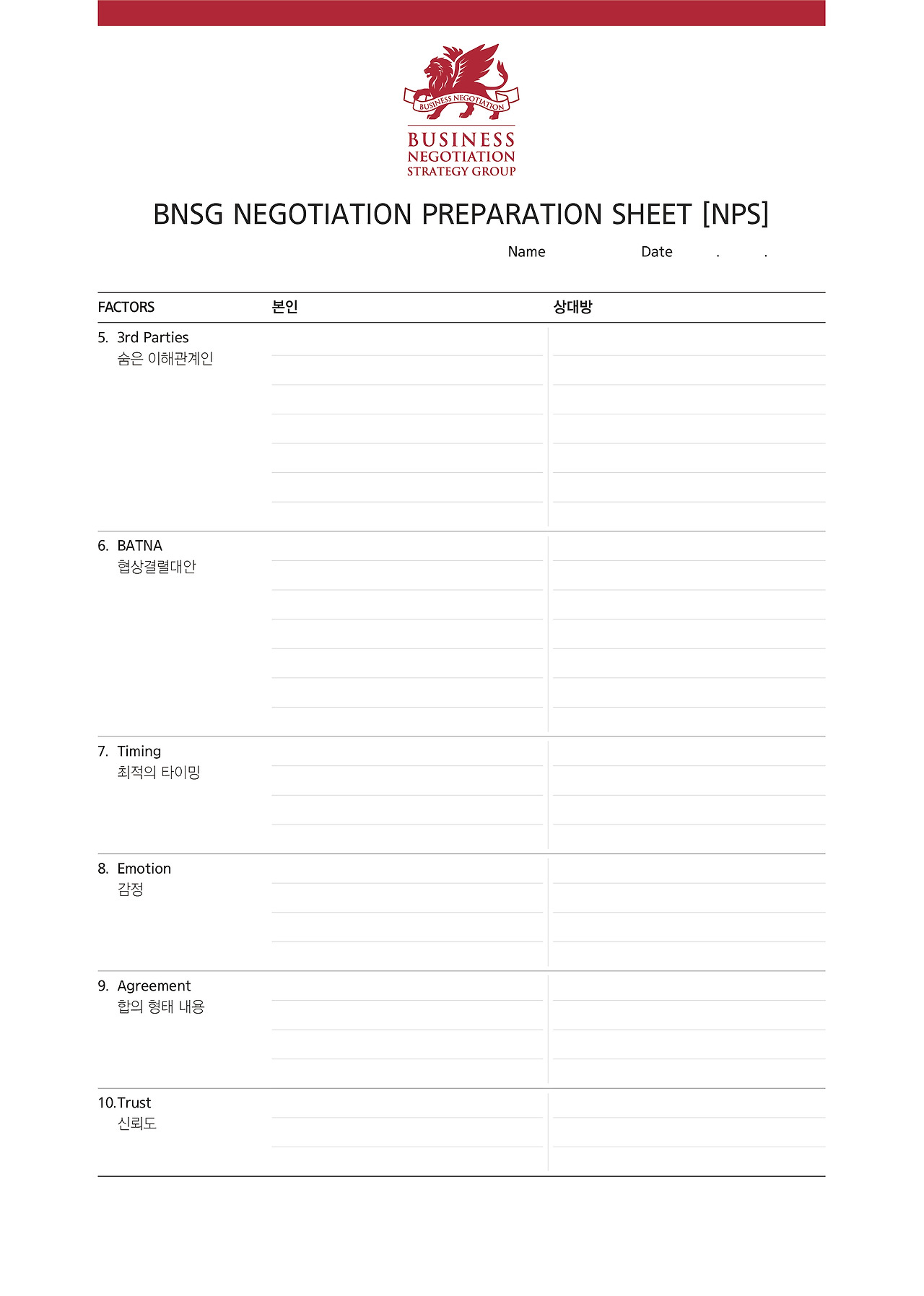 BUSINESS NEGOTIATION

BUSINESS
NEGOTIATION
STRATEGY GROUP

BNSG NEGOTIATION PREPARATION SHEET [NPS]

Name Date . .

| FACTORS | 본인 | 상대방 |
|---|---|---|
| 5. 3rd Parties 숨은 이해관계인 | | |
| 6. BATNA 협상결렬대안 | | |
| 7. Timing 최적의 타이밍 | | |
| 8. Emotion 감정 | | |
| 9. Agreement 합의 형태 내용 | | |
| 10. Trust 신뢰도 | | |